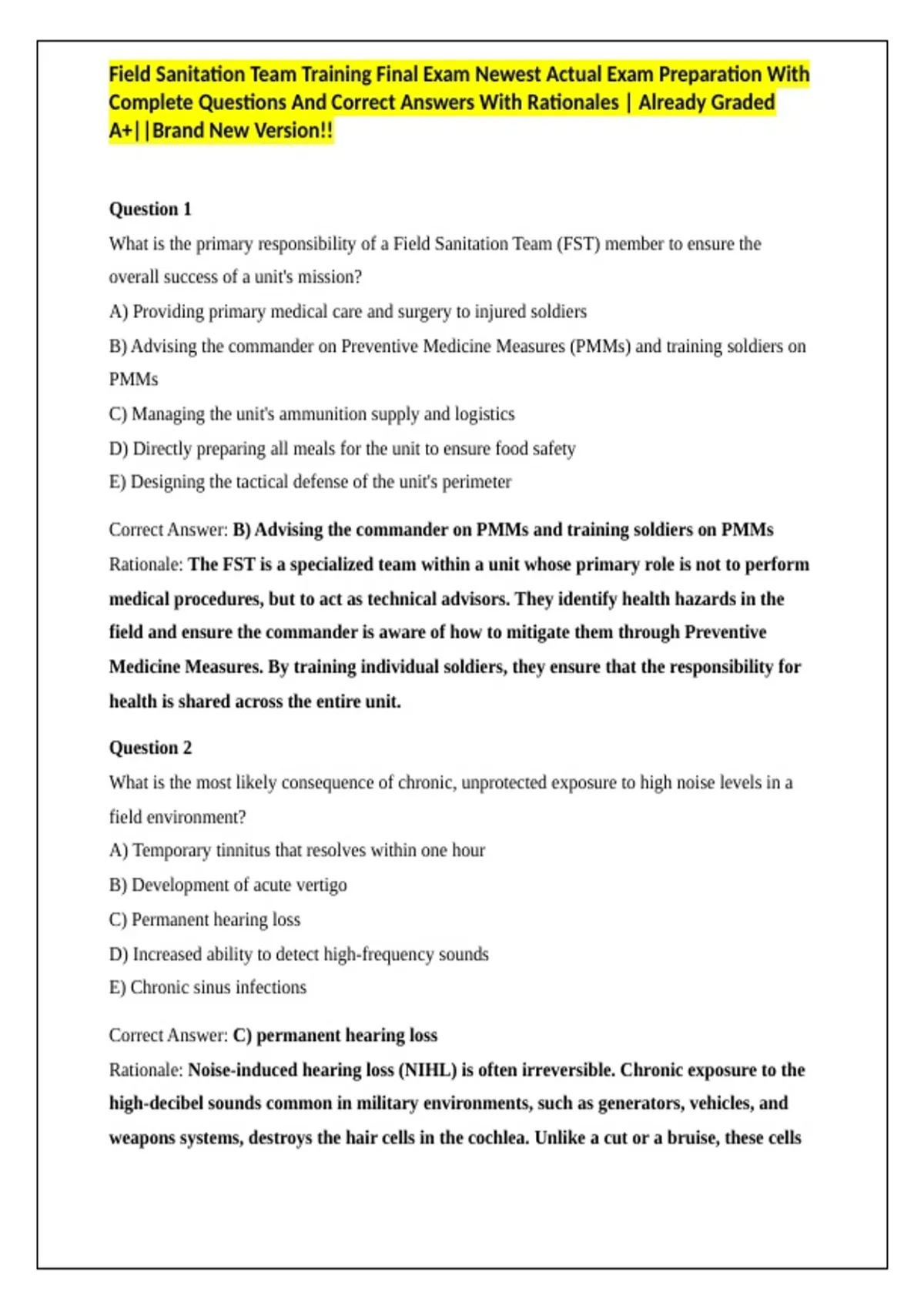 Field Sanitation Team Training Final Exam Newest Actual Exam Preparation With Complete Questions And Correct Answers With Rationales | Already Graded A+||Brand New Version!!

Question 1
What is the primary responsibility of a Field Sanitation Team (FST) member to ensure the overall success of a unit's mission?
A) Providing primary medical care and surgery to injured soldiers
B) Advising the commander on Preventive Medicine Measures (PMMs) and training soldiers on PMMs
C) Managing the unit's ammunition supply and logistics
D) Directly preparing all meals for the unit to ensure food safety
E) Designing the tactical defense of the unit's perimeter

Correct Answer: B) Advising the commander on PMMs and training soldiers on PMMs
Rationale: The FST is a specialized team within a unit whose primary role is not to perform medical procedures, but to act as technical advisors. They identify health hazards in the field and ensure the commander is aware of how to mitigate them through Preventive Medicine Measures. By training individual soldiers, they ensure that the responsibility for health is shared across the entire unit.

Question 2
What is the most likely consequence of chronic, unprotected exposure to high noise levels in a field environment?
A) Temporary tinnitus that resolves within one hour
B) Development of acute vertigo
C) Permanent hearing loss
D) Increased ability to detect high-frequency sounds
E) Chronic sinus infections

Correct Answer: C) permanent hearing loss
Rationale: Noise-induced hearing loss (NIHL) is often irreversible. Chronic exposure to the high-decibel sounds common in military environments, such as generators, vehicles, and weapons systems, destroys the hair cells in the cochlea. Unlike a cut or a bruise, these cells